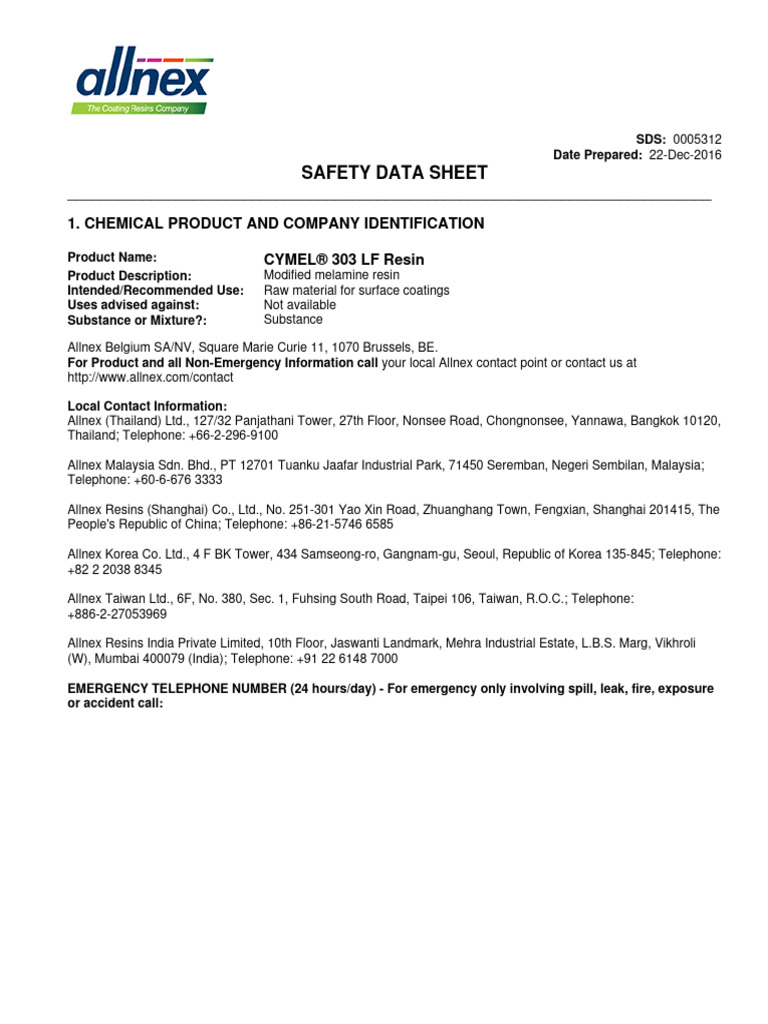 allnex
The Coating Resins Company

SDS: 0005312
Date Prepared: 22-Dec-2016

SAFETY DATA SHEET

1. CHEMICAL PRODUCT AND COMPANY IDENTIFICATION

Product Name: CYMEL® 303 LF Resin
Product Description: Modified melamine resin
Intended/Recommended Use: Raw material for surface coatings
Uses advised against: Not available
Substance or Mixture?: Substance

Allnex Belgium SA/NV, Square Marie Curie 11, 1070 Brussels, BE.
For Product and all Non-Emergency Information call your local Allnex contact point or contact us at http://www.allnex.com/contact

Local Contact Information:
Allnex (Thailand) Ltd., 127/32 Panjathani Tower, 27th Floor, Nonsee Road, Chongnonsee, Yannawa, Bangkok 10120, Thailand; Telephone: +66-2-296-9100

Allnex Malaysia Sdn. Bhd., PT 12701 Tuanku Jaafar Industrial Park, 71450 Seremban, Negeri Sembilan, Malaysia; Telephone: +60-6-676 3333

Allnex Resins (Shanghai) Co., Ltd., No. 251-301 Yao Xin Road, Zhuanghang Town, Fengxian, Shanghai 201415, The People's Republic of China; Telephone: +86-21-5746 6585

Allnex Korea Co. Ltd., 4 F BK Tower, 434 Samseong-ro, Gangnam-gu, Seoul, Republic of Korea 135-845; Telephone: +82 2 2038 8345

Allnex Taiwan Ltd., 6F, No. 380, Sec. 1, Fuhsing South Road, Taipei 106, Taiwan, R.O.C.; Telephone: +886-2-27053969

Allnex Resins India Private Limited, 10th Floor, Jaswanti Landmark, Mehra Industrial Estate, L.B.S. Marg, Vikhroli (W), Mumbai 400079 (India); Telephone: +91 22 6148 7000

EMERGENCY TELEPHONE NUMBER (24 hours/day) - For emergency only involving spill, leak, fire, exposure or accident call: